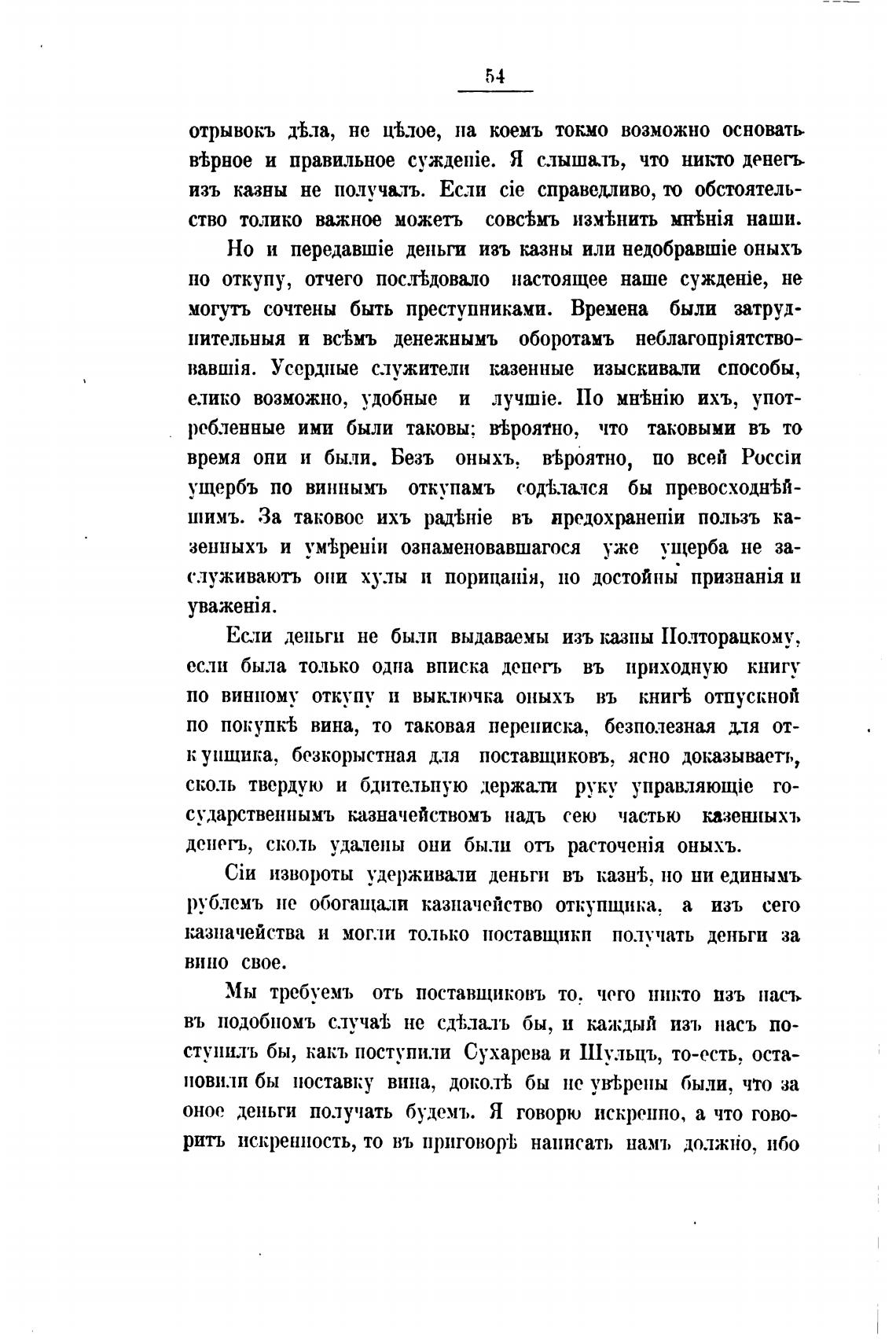 54

отрывокъ дѣла, не цѣлое, на коемъ токмо возможно основать вѣрное и правильное сужденіе. Я слышалъ, что никто денегъ изъ казны не получалъ. Если сіе справедливо, то обстоятельство толико важное можетъ совсѣмъ измѣнить мнѣнія наши.

Но и передавшіе деньги изъ казны или недобравшіе оныхъ по откупу, отчего послѣдовало настоящее наше сужденіе, не могутъ сочтены быть преступниками. Времена были затруднительныя и всѣмъ денежнымъ оборотамъ неблагопріятствовавшія. Усердные служители казенные изыскивали способы, елико возможно, удобные и лучшіе. По мнѣнію ихъ, употребленные ими были таковы; вѣроятно, что таковыми въ то время они и были. Безъ оныхъ, вѣроятно, по всей Россіи ущербъ по виннымъ откупамъ содѣлался бы превосходнѣйшимъ. За таковое ихъ радѣніе въ предохраненіи пользъ казенныхъ и умѣреніи ознаменовавшагося уже ущерба не заслуживаютъ они хулы и порицанія, но достойны признанія и уваженія.

Если деньги не были выдаваемы изъ казны Полторацкому, если была только одна вписка денегъ въ приходную книгу по винному откупу и выключка оныхъ въ книгѣ отпускной по покупкѣ вина, то таковая переписка, безполезная для откупщика, безкорыстная для поставщиковъ, ясно доказываетъ, сколь твердую и бдительную держали руку управляющіе государственнымъ казначействомъ надъ сею частью казенныхъ денегъ, сколь удалены они были отъ расточенія оныхъ.

Сіи извороты удерживали деньги въ казнѣ, но ни единымъ рублемъ не обогащали казначейство откупщика, а изъ сего казначейства и могли только поставщики получать деньги за вино свое.

Мы требуемъ отъ поставщиковъ то, чего никто изъ насъ въ подобномъ случаѣ не сдѣлалъ бы, и каждый изъ насъ поступилъ бы, какъ поступили Сухарева и Шульцъ, то-есть, остановили бы поставку вина, доколѣ бы не увѣрены были, что за оное деньги получать будемъ. Я говорю искренно, а что говоритъ искренность, то въ приговорѣ написать намъ должно, ибо